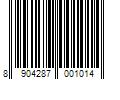 8 904287 001014